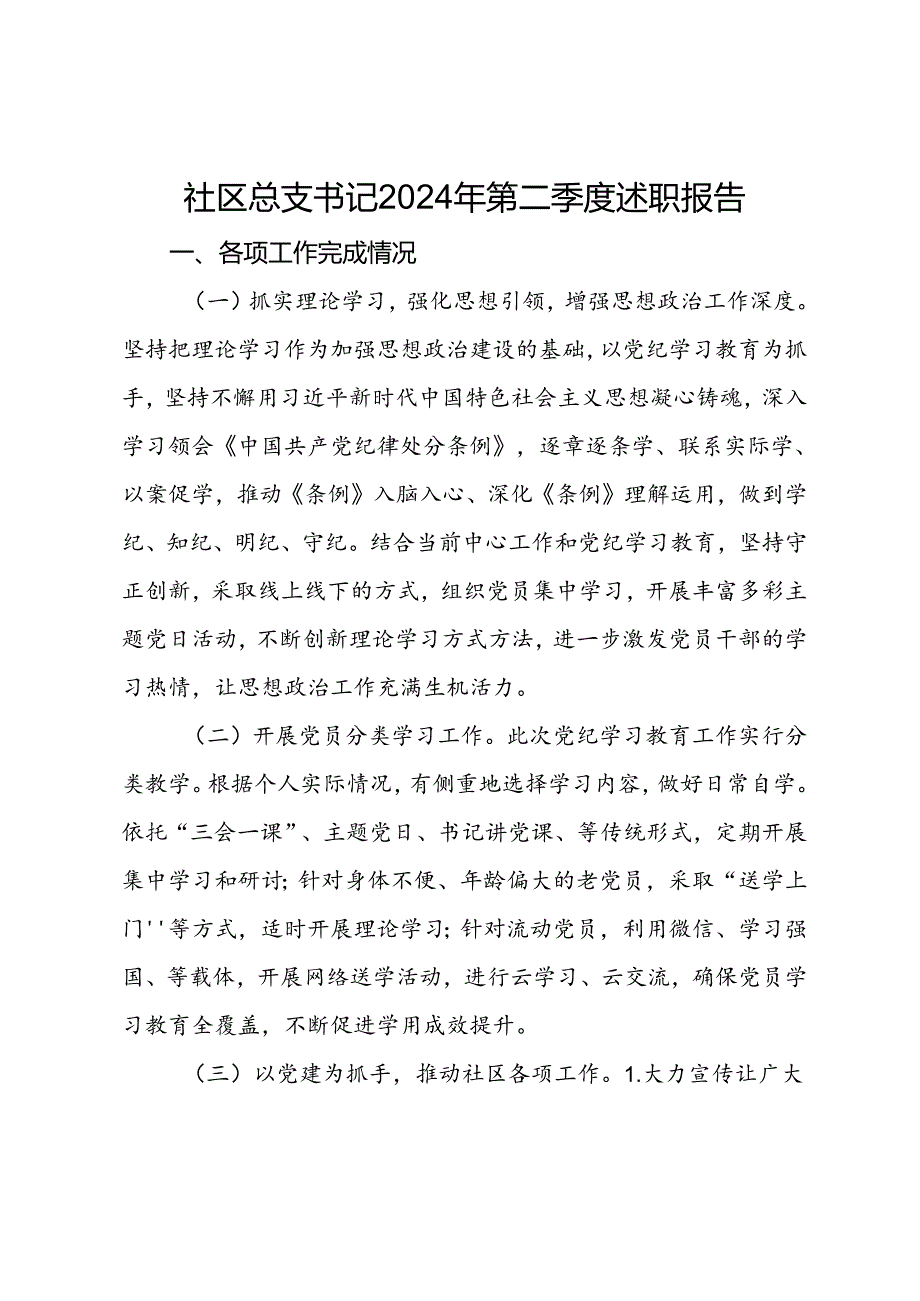 社区总支书记2024年第二季度述职报告

一、各项工作完成情况

（一）抓实理论学习，强化思想引领，增强思想政治工作深度。坚持把理论学习作为加强思想政治建设的基础，以党纪学习教育为抓手，坚持不懈用习近平新时代中国特色社会主义思想凝心铸魂，深入学习领会《中国共产党纪律处分条例》，逐章逐条学、联系实际学、以案促学，推动《条例》入脑入心、深化《条例》理解运用，做到学纪、知纪、明纪、守纪。结合当前中心工作和党纪学习教育，坚持守正创新，采取线上线下的方式，组织党员集中学习，开展丰富多彩主题党日活动，不断创新理论学习方式方法，进一步激发党员干部的学习热情，让思想政治工作充满生机活力。

（二）开展党员分类学习工作。此次党纪学习教育工作实行分类教学。根据个人实际情况，有侧重地选择学习内容，做好日常自学。依托“三会一课”、主题党日、书记讲党课、等传统形式，定期开展集中学习和研讨；针对身体不便、年龄偏大的老党员，采取“送学上门''等方式，适时开展理论学习；针对流动党员，利用微信、学习强国、等载体，开展网络送学活动，进行云学习、云交流，确保党员学习教育全覆盖，不断促进学用成效提升。

（三）以党建为抓手，推动社区各项工作。1.大力宣传让广大